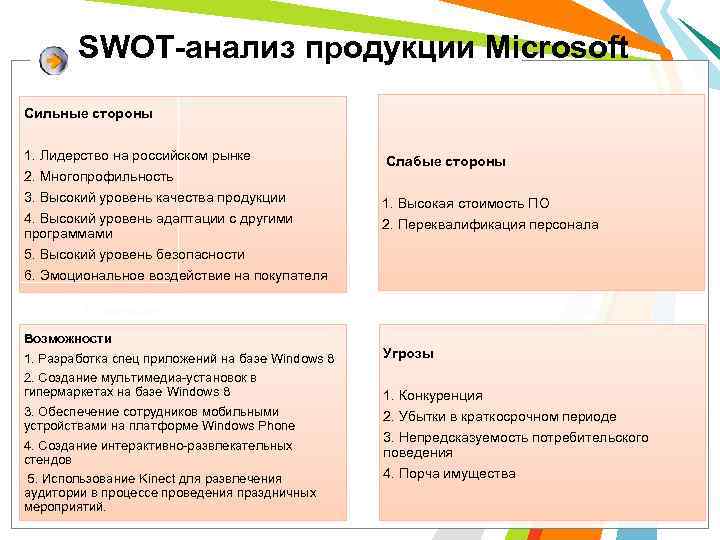 SWOT-анализ продукции Microsoft

Сильные стороны

1. Лидерство на российском рынке
2. Многопрофильность
3. Высокий уровень качества продукции
4. Высокий уровень адаптации с другими программами
5. Высокий уровень безопасности
6. Эмоциональное воздействие на покупателя

Слабые стороны

1. Высокая стоимость ПО
2. Переквалификация персонала

Возможности
1. Разработка спец приложений на базе Windows 8
2. Создание мультимедиа-установок в гипермаркетах на базе Windows 8
3. Обеспечение сотрудников мобильными устройствами на платформе Windows Phone
4. Создание интерактивно-развлекательных стендов
5. Использование Kinect для развлечения аудитории в процессе проведения праздничных мероприятий.

Угрозы

1. Конкуренция
2. Убытки в краткосрочном периоде
3. Непредсказуемость потребительского поведения
4. Порча имущества